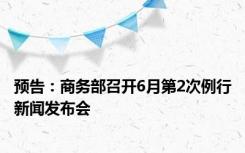 预告：商务部召开6月第2次例行新闻发布会